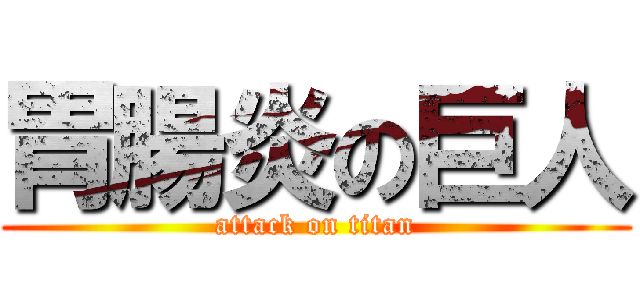 胃腸炎の巨人
attack on titan